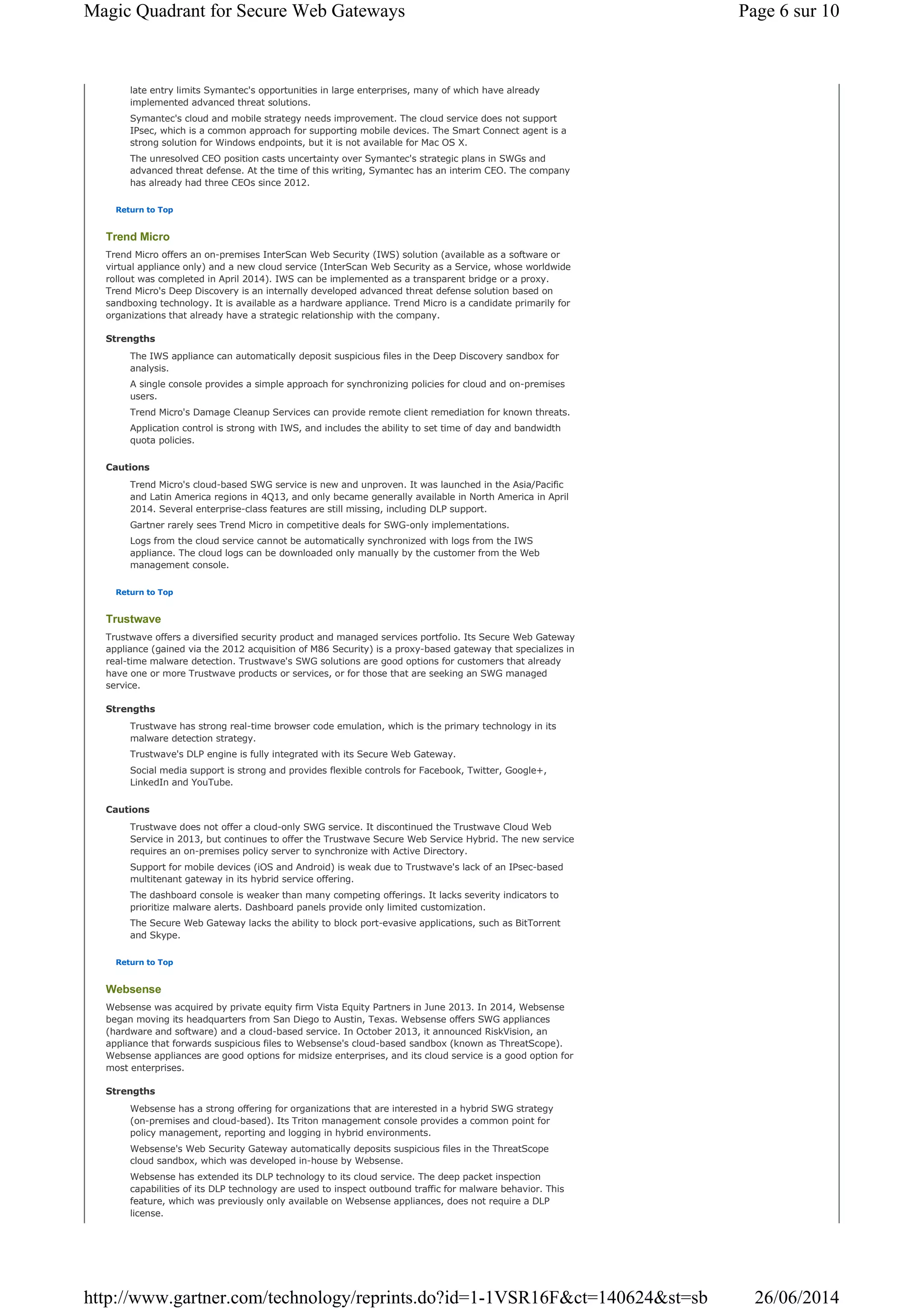 Magic Quadrant for Secure Web Gateways

Page 6 sur 10

late entry limits Symantec's opportunities in large enterprises, many of which have already implemented advanced threat solutions.

Symantec's cloud and mobile strategy needs improvement. The cloud service does not support IPsec, which is a common approach for supporting mobile devices. The Smart Connect agent is a strong solution for Windows endpoints, but it is not available for Mac OS X.

The unresolved CEO position casts uncertainty over Symantec's strategic plans in SWGs and advanced threat defense. At the time of this writing, Symantec has an interim CEO. The company has already had three CEOs since 2012.

Return to Top

Trend Micro

Trend Micro offers an on-premises InterScan Web Security (IWS) solution (available as a software or virtual appliance only) and a new cloud service (InterScan Web Security as a Service, whose worldwide rollout was completed in April 2014). IWS can be implemented as a transparent bridge or a proxy. Trend Micro's Deep Discovery is an internally developed advanced threat defense solution based on sandboxing technology. It is available as a hardware appliance. Trend Micro is a candidate primarily for organizations that already have a strategic relationship with the company.

Strengths

The IWS appliance can automatically deposit suspicious files in the Deep Discovery sandbox for analysis.

A single console provides a simple approach for synchronizing policies for cloud and on-premises users.

Trend Micro's Damage Cleanup Services can provide remote client remediation for known threats.

Application control is strong with IWS, and includes the ability to set time of day and bandwidth quota policies.

Cautions

Trend Micro's cloud-based SWG service is new and unproven. It was launched in the Asia/Pacific and Latin America regions in 4Q13, and only became generally available in North America in April 2014. Several enterprise-class features are still missing, including DLP support.

Gartner rarely sees Trend Micro in competitive deals for SWG-only implementations.

Logs from the cloud service cannot be automatically synchronized with logs from the IWS appliance. The cloud logs can be downloaded only manually by the customer from the Web management console.

Return to Top

Trustwave

Trustwave offers a diversified security product and managed services portfolio. Its Secure Web Gateway appliance (gained via the 2012 acquisition of M86 Security) is a proxy-based gateway that specializes in real-time malware detection. Trustwave's SWG solutions are good options for customers that already have one or more Trustwave products or services, or for those that are seeking an SWG managed service.

Strengths

Trustwave has strong real-time browser code emulation, which is the primary technology in its malware detection strategy.

Trustwave's DLP engine is fully integrated with its Secure Web Gateway.

Social media support is strong and provides flexible controls for Facebook, Twitter, Google+, LinkedIn and YouTube.

Cautions

Trustwave does not offer a cloud-only SWG service. It discontinued the Trustwave Cloud Web Service in 2013, but continues to offer the Trustwave Secure Web Service Hybrid. The new service requires an on-premises policy server to synchronize with Active Directory.

Support for mobile devices (iOS and Android) is weak due to Trustwave's lack of an IPsec-based multitenant gateway in its hybrid service offering.

The dashboard console is weaker than many competing offerings. It lacks severity indicators to prioritize malware alerts. Dashboard panels provide only limited customization.

The Secure Web Gateway lacks the ability to block port-evasive applications, such as BitTorrent and Skype.

Return to Top

Websense

Websense was acquired by private equity firm Vista Equity Partners in June 2013. In 2014, Websense began moving its headquarters from San Diego to Austin, Texas. Websense offers SWG appliances (hardware and software) and a cloud-based service. In October 2013, it announced RiskVision, an appliance that forwards suspicious files to Websense's cloud-based sandbox (known as ThreatScope). Websense appliances are good options for midsize enterprises, and its cloud service is a good option for most enterprises.

Strengths

Websense has a strong offering for organizations that are interested in a hybrid SWG strategy (on-premises and cloud-based). Its Triton management console provides a common point for policy management, reporting and logging in hybrid environments.

Websense's Web Security Gateway automatically deposits suspicious files in the ThreatScope cloud sandbox, which was developed in-house by Websense.

Websense has extended its DLP technology to its cloud service. The deep packet inspection capabilities of its DLP technology are used to inspect outbound traffic for malware behavior. This feature, which was previously only available on Websense appliances, does not require a DLP license.

http://www.gartner.com/technology/reprints.do?id=1-1VSR16F&ct=140624&st=sb

26/06/2014